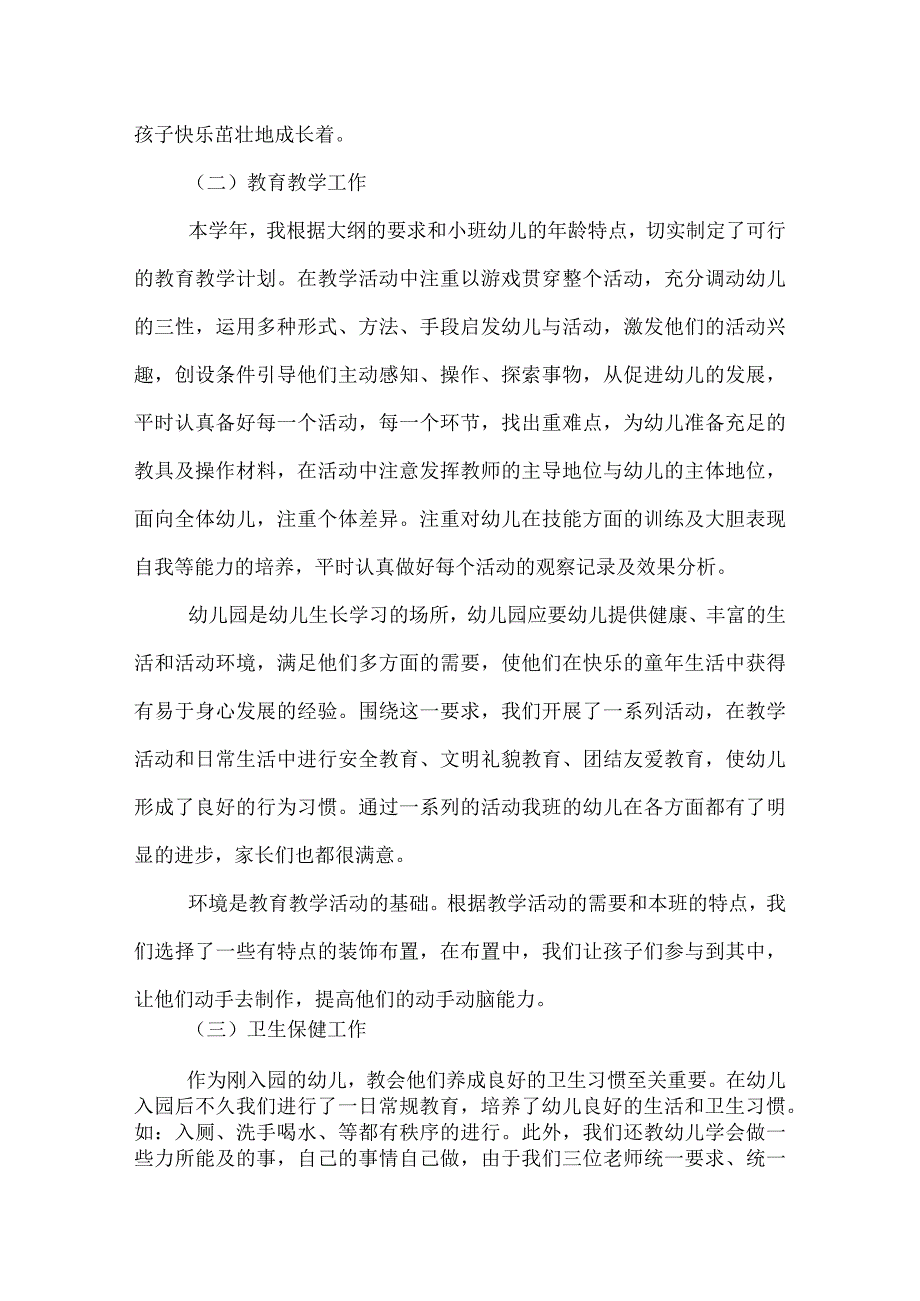 孩子快乐茁壮地成长着。

（二）教育教学工作

本学年，我根据大纲的要求和小班幼儿的年龄特点，切实制定了可行的教育教学计划。在教学活动中注重以游戏贯穿整个活动，充分调动幼儿的三性，运用多种形式、方法、手段启发幼儿与活动，激发他们的活动兴趣，创设条件引导他们主动感知、操作、探索事物，从促进幼儿的发展，平时认真备好每一个活动，每一个环节，找出重难点，为幼儿准备充足的教具及操作材料，在活动中注意发挥教师的主导地位与幼儿的主体地位，面向全体幼儿，注重个体差异。注重对幼儿在技能方面的训练及大胆表现自我等能力的培养，平时认真做好每个活动的观察记录及效果分析。

幼儿园是幼儿生长学习的场所，幼儿园应要幼儿提供健康、丰富的生活和活动环境，满足他们多方面的需要，使他们在快乐的童年生活中获得有易于身心发展的经验。围绕这一要求，我们开展了一系列活动，在教学活动和日常生活中进行安全教育、文明礼貌教育、团结友爱教育，使幼儿形成了良好的行为习惯。通过一系列的活动我班的幼儿在各方面都有了明显的进步，家长们也都很满意。

环境是教育教学活动的基础。根据教学活动的需要和本班的特点，我们选择了一些有特点的装饰布置，在布置中，我们让孩子们参与到其中，让他们动手去制作，提高他们的动手动脑能力。

（三）卫生保健工作

作为刚入园的幼儿，教会他们养成良好的卫生习惯至关重要。在幼儿入园后不久我们进行了一日常规教育，培养了幼儿良好的生活和卫生习惯。如：入厕、洗手喝水、等都有秩序的进行。此外，我们还教幼儿学会做一些力所能及的事，自己的事情自己做，由于我们三位老师统一要求、统一